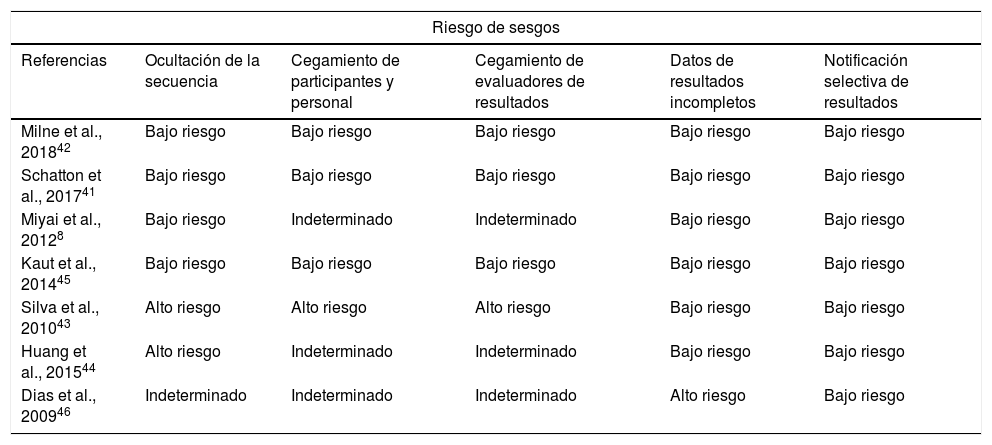 Riesgo de sesgos

| Referencias | Ocultación de la secuencia | Cegamiento de participantes y personal | Cegamiento de evaluadores de resultados | Datos de resultados incompletos | Notificación selectiva de resultados |
|---|---|---|---|---|---|
| Milne et al., 2018$^{42}$ | Bajo riesgo | Bajo riesgo | Bajo riesgo | Bajo riesgo | Bajo riesgo |
| Schatton et al., 2017$^{41}$ | Bajo riesgo | Bajo riesgo | Bajo riesgo | Bajo riesgo | Bajo riesgo |
| Miyai et al., 2012$^{8}$ | Bajo riesgo | Indeterminado | Indeterminado | Bajo riesgo | Bajo riesgo |
| Kaut et al., 2014$^{45}$ | Bajo riesgo | Bajo riesgo | Bajo riesgo | Bajo riesgo | Bajo riesgo |
| Silva et al., 2010$^{43}$ | Alto riesgo | Alto riesgo | Alto riesgo | Bajo riesgo | Bajo riesgo |
| Huang et al., 2015$^{44}$ | Alto riesgo | Indeterminado | Indeterminado | Bajo riesgo | Bajo riesgo |
| Dias et al., 2009$^{46}$ | Indeterminado | Indeterminado | Indeterminado | Alto riesgo | Bajo riesgo |